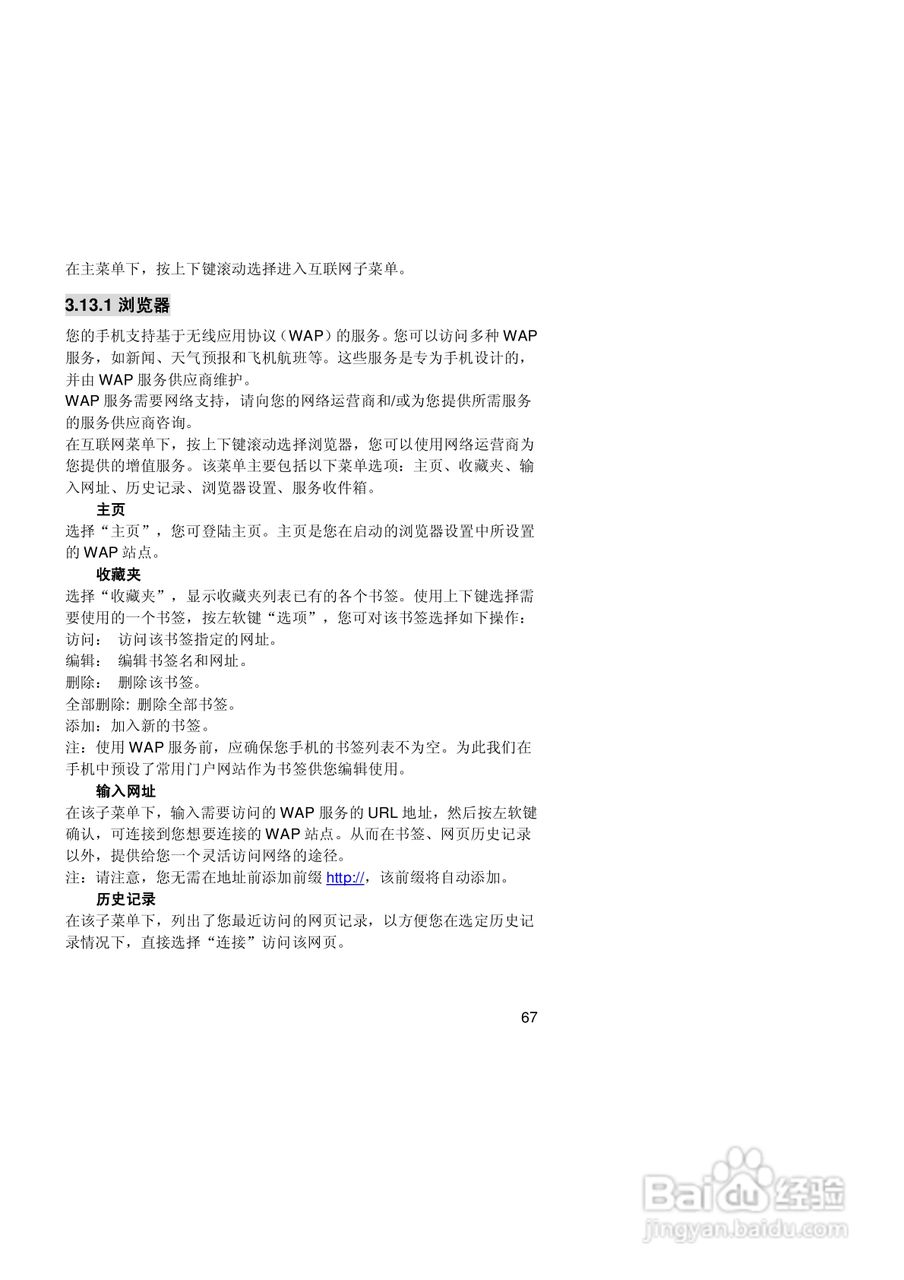 在主菜单下，按上下键滚动选择进入互联网子菜单。

3.13.1 浏览器

您的手机支持基于无线应用协议（WAP）的服务。您可以访问多种 WAP 服务，如新闻、天气预报和飞机航班等。这些服务是专为手机设计的，并由 WAP 服务供应商维护。
WAP 服务需要网络支持，请向您的网络运营商和/或为您提供所需服务的服务供应商咨询。
在互联网菜单下，按上下键滚动选择浏览器，您可以使用网络运营商为您提供的增值服务。该菜单主要包括以下菜单选项：主页、收藏夹、输入网址、历史记录、浏览器设置、服务收件箱。

主页
选择“主页”，您可登陆主页。主页是您在启动的浏览器设置中所设置的 WAP 站点。

收藏夹
选择“收藏夹”，显示收藏夹列表已有的各个书签。使用上下键选择需要使用的一个书签，按左软键“选项”，您可对该书签选择如下操作：
访问： 访问该书签指定的网址。
编辑： 编辑书签名和网址。
删除： 删除该书签。
全部删除: 删除全部书签。
添加：加入新的书签。
注：使用 WAP 服务前，应确保您手机的书签列表不为空。为此我们在手机中预设了常用门户网站作为书签供您编辑使用。

输入网址
在该子菜单下，输入需要访问的 WAP 服务的 URL 地址，然后按左软键确认，可连接到您想要连接的 WAP 站点。从而在书签、网页历史记录以外，提供给您一个灵活访问网络的途径。
注：请注意，您无需在地址前添加前缀 http://，该前缀将自动添加。

历史记录
在该子菜单下，列出了您最近访问的网页记录，以方便您在选定历史记录情况下，直接选择“连接”访问该网页。

67

Baidu 经验
jingyan.baidu.com